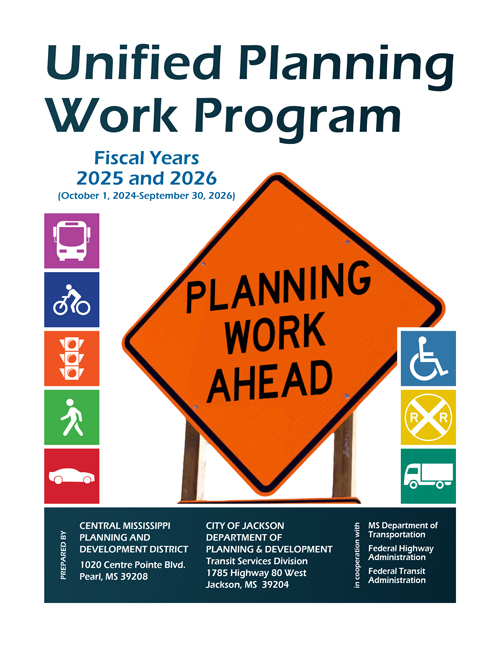 Unified Planning Work Program

Fiscal Years
2025 and 2026
(October 1, 2024-September 30, 2026)

PLANNING WORK AHEAD

R R

PREPARED BY

CENTRAL MISSISSIPPI PLANNING AND DEVELOPMENT DISTRICT
1020 Centre Pointe Blvd.
Pearl, MS 39208

CITY OF JACKSON DEPARTMENT OF PLANNING & DEVELOPMENT
Transit Services Division
1785 Highway 80 West
Jackson, MS 39204

in cooperation with

MS Department of Transportation
Federal Highway Administration
Federal Transit Administration